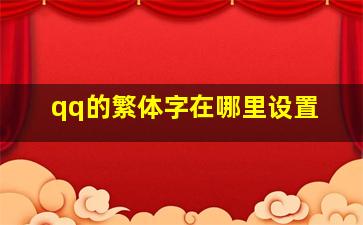 qq的繁体字在哪里设置